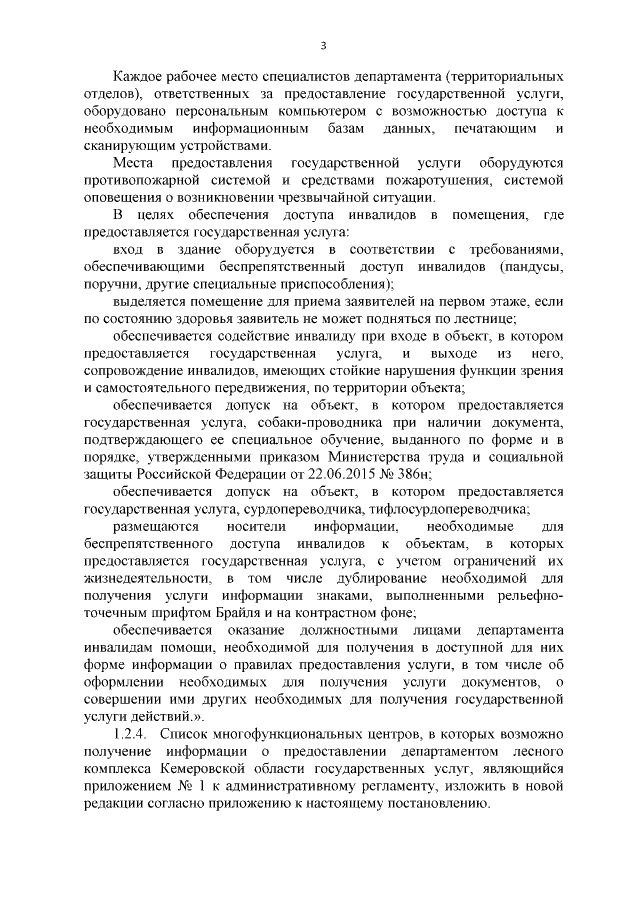 3

Каждое рабочее место специалистов департамента (территориальных отделов), ответственных за предоставление государственной услуги, оборудовано персональным компьютером с возможностью доступа к необходимым информационным базам данных, печатающим и сканирующим устройствами.

Места предоставления государственной услуги оборудуются противопожарной системой и средствами пожаротушения, системой оповещения о возникновении чрезвычайной ситуации.

В целях обеспечения доступа инвалидов в помещения, где предоставляется государственная услуга:

вход в здание оборудуется в соответствии с требованиями, обеспечивающими беспрепятственный доступ инвалидов (пандусы, поручни, другие специальные приспособления);

выделяется помещение для приема заявителей на первом этаже, если по состоянию здоровья заявитель не может подняться по лестнице;

обеспечивается содействие инвалиду при входе в объект, в котором предоставляется государственная услуга, и выходе из него, сопровождение инвалидов, имеющих стойкие нарушения функции зрения и самостоятельного передвижения, по территории объекта;

обеспечивается допуск на объект, в котором предоставляется государственная услуга, собаки-проводника при наличии документа, подтверждающего ее специальное обучение, выданного по форме и в порядке, утвержденными приказом Министерства труда и социальной защиты Российской Федерации от 22.06.2015 № 386н;

обеспечивается допуск на объект, в котором предоставляется государственная услуга, сурдопереводчика, тифлосурдопереводчика;

размещаются носители информации, необходимые для беспрепятственного доступа инвалидов к объектам, в которых предоставляется государственная услуга, с учетом ограничений их жизнедеятельности, в том числе дублирование необходимой для получения услуги информации знаками, выполненными рельефно-точечным шрифтом Брайля и на контрастном фоне;

обеспечивается оказание должностными лицами департамента инвалидам помощи, необходимой для получения в доступной для них форме информации о правилах предоставления услуги, в том числе об оформлении необходимых для получения услуги документов, о совершении ими других необходимых для получения государственной услуги действий.».

1.2.4. Список многофункциональных центров, в которых возможно получение информации о предоставлении департаментом лесного комплекса Кемеровской области государственных услуг, являющийся приложением № 1 к административному регламенту, изложить в новой редакции согласно приложению к настоящему постановлению.